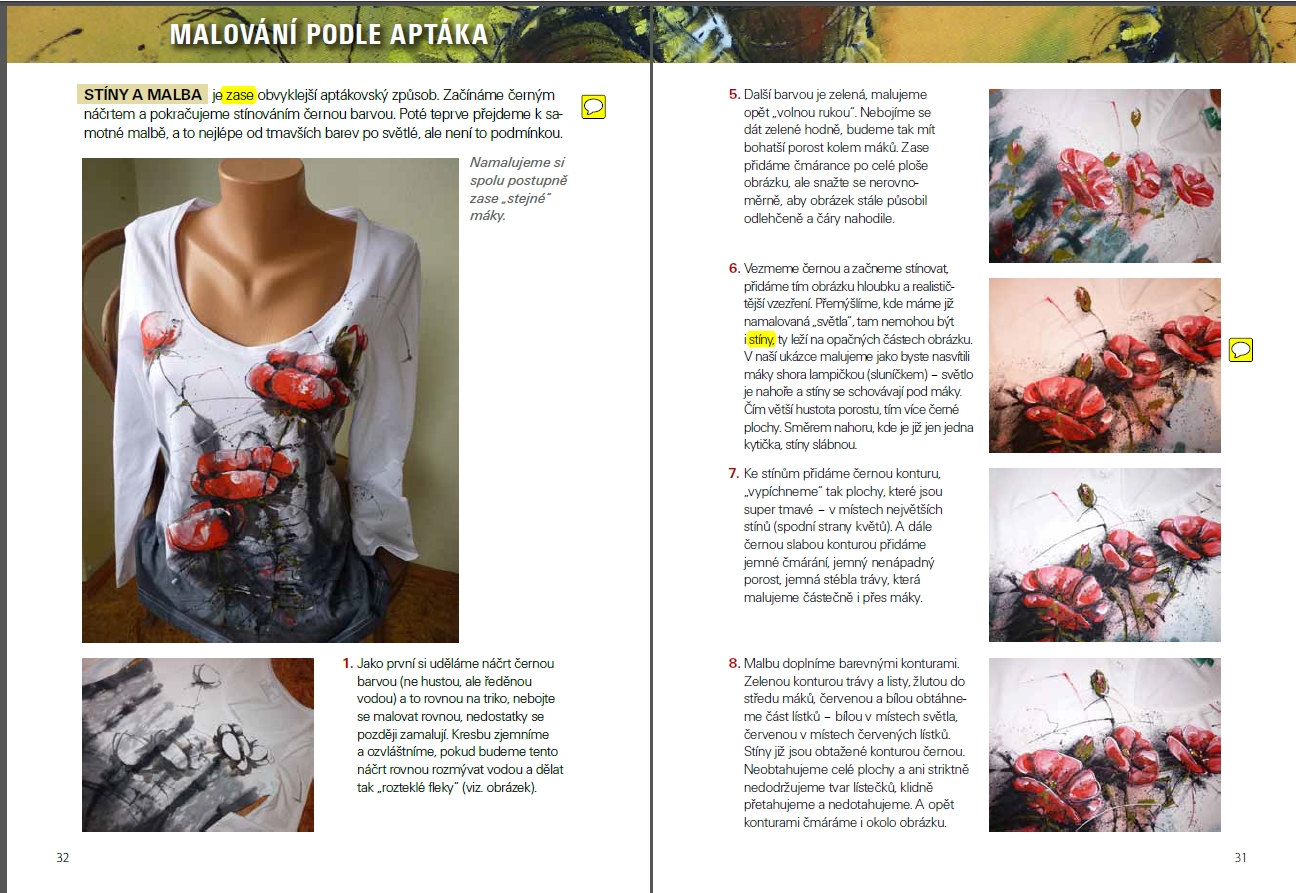 MALOVÁNÍ PODLE APTÁKA

STÍNY A MALBA je zase obvyklejší aptákovský způsob. Začínáme černým náčrtem a pokračujeme stínováním černou barvou. Poté teprve přejdeme k samotné malbě, a to nejlépe od tmavších barev po světlé, ale není to podmínkou.

Namalujeme si spolu postupně zase „stejné" máky.

1. Jako první si uděláme náčrt černou barvou (ne hustou, ale ředěnou vodou) a to rovnou na triko, nebojte se malovat rovnou, nedostatky se později zamalují. Kresbu zjemníme a ozvláštníme, pokud budeme tento náčrt rovnou rozmývat vodou a dělat tak „rozteklé fleky" (viz. obrázek).

32

5. Další barvou je zelená, malujeme opět „volnou rukou". Nebojíme se dát zelené hodně, budeme tak mít bohatší porost kolem máků. Zase přidáme čmárance po celé ploše obrázku, ale snažte se nerovnoměrně, aby obrázek stále působil odlehčeně a čáry nahodile.

6. Vezmeme černou a začneme stínovat, přidáme tím obrázku hloubku a realističtější vzezření. Přemýšlíme, kde máme již namalovaná „světla", tam nemohou být i stíny, ty leží na opačných částech obrázku. V naší ukázce malujeme jako byste nasvítili máky shora lampičkou (sluníčkem) – světlo je nahoře a stíny se schovávají pod máky. Čím větší hustota porostu, tím více černé plochy. Směrem nahoru, kde je již jen jedna kytička, stíny slábnou.

7. Ke stínům přidáme černou konturu, „vypíchneme" tak plochy, které jsou super tmavé – v místech největších stínů (spodní strany květů). A dále černou slabou konturou přidáme jemné čmárání, jemný nenápadný porost, jemná stébla trávy, která malujeme částečně i přes máky.

8. Malbu doplníme barevnými konturami. Zelenou konturou trávy a listy, žlutou do středu máků, červenou a bílou obtáhneme část lístků – bílou v místech světla, červenou v místech červených lístků. Stíny již jsou obtažené konturou černou. Neobtahujeme celé plochy a ani striktně nedodržujeme tvar lístečků, klidně přetahujeme a nedotahujeme. A opět konturami čmáráme i okolo obrázku.

31